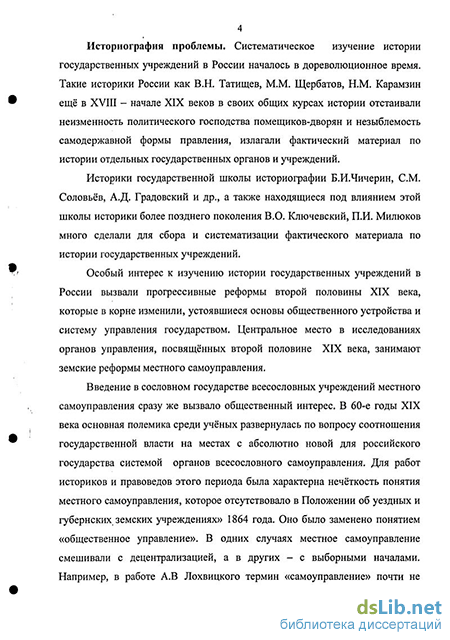 4

**Историография проблемы.** Систематическое изучение истории государственных учреждений в России началось в дореволюционное время. Такие историки России как В.Н. Татищев, М.М. Щербатов, Н.М. Карамзин ещё в XVIII – начале XIX веков в своих общих курсах истории отстаивали неизменность политического господства помещиков-дворян и незыблемость самодержавной формы правления, излагали фактический материал по истории отдельных государственных органов и учреждений.

Историки государственной школы историографии Б.И.Чичерин, С.М. Соловьёв, А.Д. Градовский и др., а также находящиеся под влиянием этой школы историки более позднего поколения В.О. Ключевский, П.И. Милюков много сделали для сбора и систематизации фактического материала по истории государственных учреждений.

Особый интерес к изучению истории государственных учреждений в России вызвали прогрессивные реформы второй половины XIX века, которые в корне изменили, устоявшиеся основы общественного устройства и систему управления государством. Центральное место в исследованиях органов управления, посвящённых второй половине XIX века, занимают земские реформы местного самоуправления.

Введение в сословном государстве всесословных учреждений местного самоуправления сразу же вызвало общественный интерес. В 60-е годы XIX века основная полемика среди учёных развернулась по вопросу соотношения государственной власти на местах с абсолютно новой для российского государства системой органов всесословного самоуправления. Для работ историков и правоведов этого периода была характерна нечёткость понятия местного самоуправления, которое отсутствовало в Положении об уездных и губернских земских учреждениях» 1864 года. Оно было заменено понятием «общественное управление». В одних случаях местное самоуправление смешивали с децентрализацией, а в других – с выборными началами. Например, в работе А.В Лохвицкого термин «самоуправление» почти не

dsLib.net
библиотека диссертаций